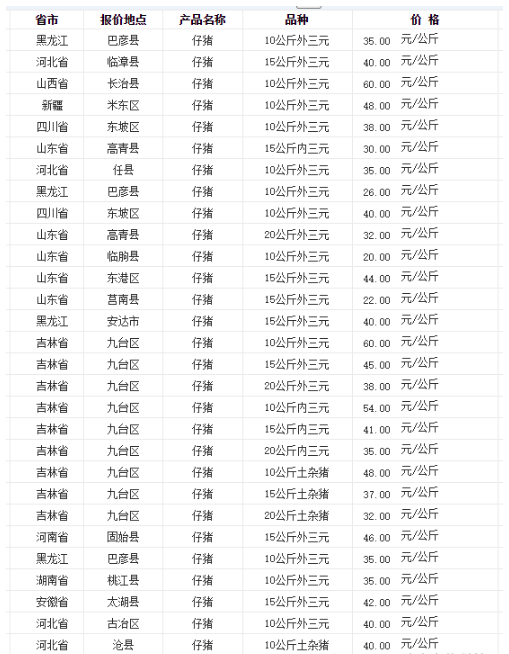 | 省市 | 报价地点 | 产品名称 | 品种 | 价 格 |
|---|---|---|---|---|
| 黑龙江 | 巴彦县 | 仔猪 | 10公斤外三元 | 35.00 元/公斤 |
| 河北省 | 临漳县 | 仔猪 | 15公斤外三元 | 40.00 元/公斤 |
| 山西省 | 长治县 | 仔猪 | 10公斤外三元 | 60.00 元/公斤 |
| 新疆 | 米东区 | 仔猪 | 10公斤外三元 | 48.00 元/公斤 |
| 四川省 | 东坡区 | 仔猪 | 10公斤外三元 | 38.00 元/公斤 |
| 山东省 | 高青县 | 仔猪 | 15公斤内三元 | 30.00 元/公斤 |
| 河北省 | 任县 | 仔猪 | 10公斤外三元 | 35.00 元/公斤 |
| 黑龙江 | 巴彦县 | 仔猪 | 10公斤外三元 | 26.00 元/公斤 |
| 四川省 | 东坡区 | 仔猪 | 10公斤外三元 | 40.00 元/公斤 |
| 山东省 | 高青县 | 仔猪 | 20公斤外三元 | 32.00 元/公斤 |
| 山东省 | 临朐县 | 仔猪 | 10公斤外三元 | 20.00 元/公斤 |
| 山东省 | 东港区 | 仔猪 | 15公斤外三元 | 44.00 元/公斤 |
| 山东省 | 莒南县 | 仔猪 | 15公斤外三元 | 22.00 元/公斤 |
| 黑龙江 | 安达市 | 仔猪 | 15公斤外三元 | 40.00 元/公斤 |
| 吉林省 | 九台区 | 仔猪 | 10公斤外三元 | 60.00 元/公斤 |
| 吉林省 | 九台区 | 仔猪 | 15公斤外三元 | 45.00 元/公斤 |
| 吉林省 | 九台区 | 仔猪 | 20公斤外三元 | 38.00 元/公斤 |
| 吉林省 | 九台区 | 仔猪 | 10公斤内三元 | 54.00 元/公斤 |
| 吉林省 | 九台区 | 仔猪 | 15公斤内三元 | 41.00 元/公斤 |
| 吉林省 | 九台区 | 仔猪 | 20公斤内三元 | 35.00 元/公斤 |
| 吉林省 | 九台区 | 仔猪 | 10公斤土杂猪 | 48.00 元/公斤 |
| 吉林省 | 九台区 | 仔猪 | 15公斤土杂猪 | 37.00 元/公斤 |
| 吉林省 | 九台区 | 仔猪 | 20公斤土杂猪 | 32.00 元/公斤 |
| 河南省 | 固始县 | 仔猪 | 15公斤外三元 | 46.00 元/公斤 |
| 黑龙江 | 巴彦县 | 仔猪 | 10公斤外三元 | 35.00 元/公斤 |
| 湖南省 | 桃江县 | 仔猪 | 10公斤外三元 | 35.00 元/公斤 |
| 安徽省 | 太湖县 | 仔猪 | 15公斤外三元 | 42.00 元/公斤 |
| 河北省 | 古冶区 | 仔猪 | 10公斤外三元 | 40.00 元/公斤 |
| 河北省 | 沧县 | 仔猪 | 10公斤土杂猪 | 40.00 元/公斤 |